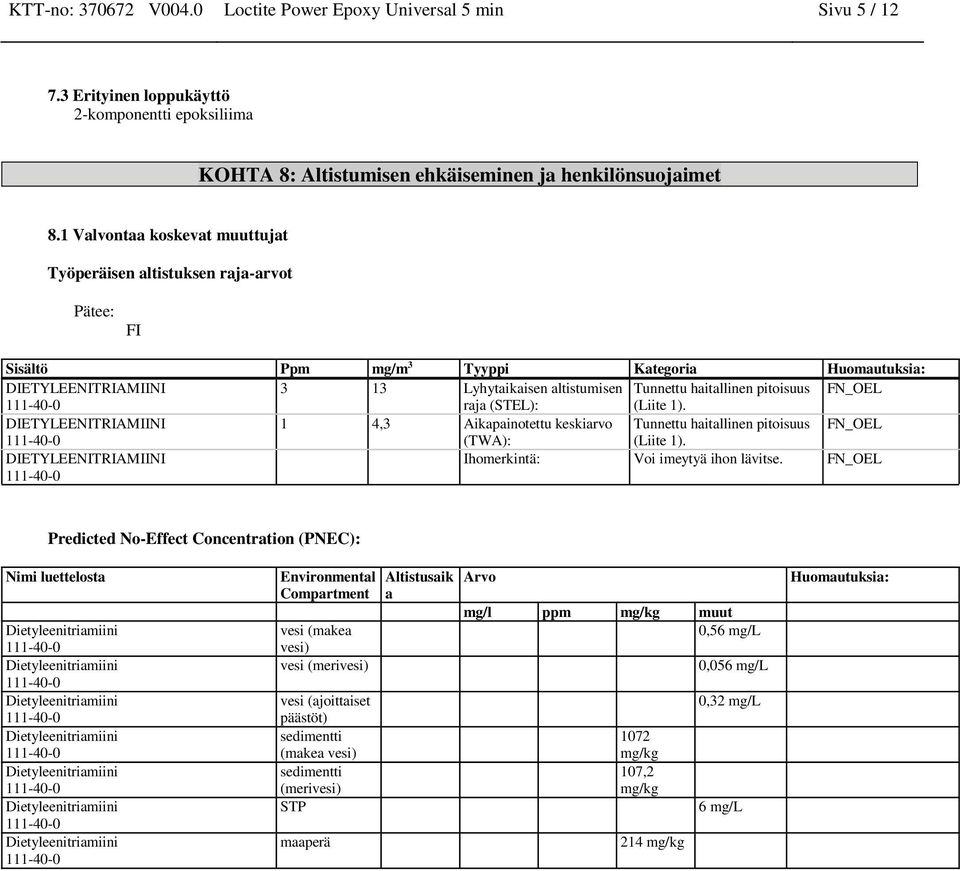 KTT-no: 370672 V004.0 Loctite Power Epoxy Universal 5 min Sivu 5 / 12

7.3 Erityinen loppukäyttö
2-komponentti epoksiliima

KOHTA 8: Altistumisen ehkäiseminen ja henkilönsuojaimet

8.1 Valvontaa koskevat muuttujat

Työperäisen altistuksen raja-arvot

Pätee:
FI

| Sisältö | Ppm | mg/m$^3$ | Tyyppi | Kategoria | Huomautuksia: |
|---|---|---|---|---|---|
| DIETYLEENITRIAMIINI 111-40-0 | 3 | 13 | Lyhytaikaisen altistumisen raja (STEL): | Tunnettu haitallinen pitoisuus (Liite 1). | FN_OEL |
| DIETYLEENITRIAMIINI 111-40-0 | 1 | 4,3 | Aikapainotettu keskiarvo (TWA): | Tunnettu haitallinen pitoisuus (Liite 1). | FN_OEL |
| DIETYLEENITRIAMIINI 111-40-0 | | | Ihomerkintä: | Voi imeytyä ihon lävitse. | FN_OEL |

Predicted No-Effect Concentration (PNEC):

| Nimi luettelosta | Environmental Compartment | Altistusaika | Arvo | | | | Huomautuksia: |
|---|---|---|---|---|---|---|---|
| | | | mg/l | ppm | mg/kg | muut | |
| Dietyleenitriamiini 111-40-0 | vesi (makea vesi) | | | | | 0,56 mg/L | |
| Dietyleenitriamiini 111-40-0 | vesi (merivesi) | | | | | 0,056 mg/L | |
| Dietyleenitriamiini 111-40-0 | vesi (ajoittaiset päästöt) | | | | | 0,32 mg/L | |
| Dietyleenitriamiini 111-40-0 | sedimentti (makea vesi) | | | | 1072 mg/kg | | |
| Dietyleenitriamiini 111-40-0 | sedimentti (merivesi) | | | | 107,2 mg/kg | | |
| Dietyleenitriamiini 111-40-0 | STP | | | | | 6 mg/L | |
| Dietyleenitriamiini 111-40-0 | maaperä | | | | 214 mg/kg | | |